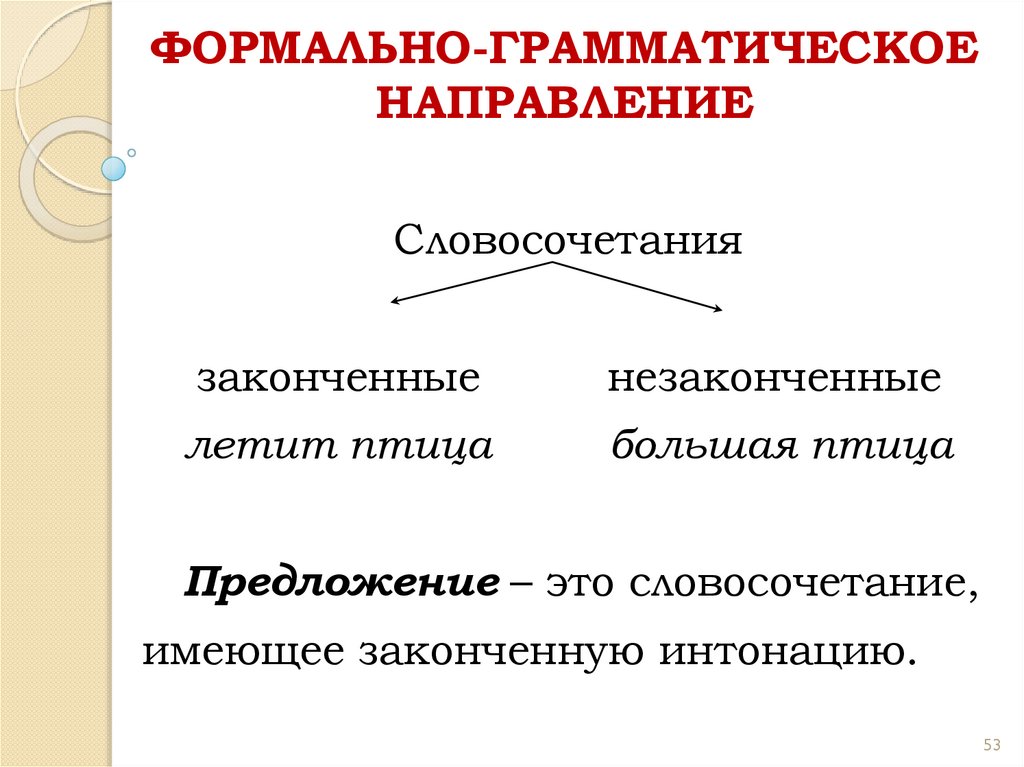 ФОРМАЛЬНО-ГРАММАТИЧЕСКОЕ НАПРАВЛЕНИЕ

Словосочетания

законченные
летит птица

незаконченные
большая птица

Предложение – это словосочетание, имеющее законченную интонацию.

53